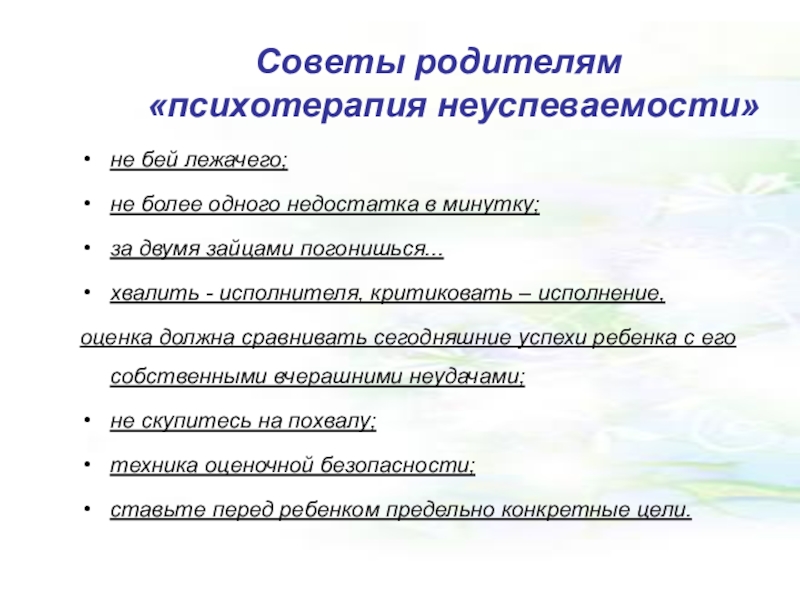 Советы родителям «психотерапия неуспеваемости»

• не бей лежачего;

• не более одного недостатка в минутку;

• за двумя зайцами погонишься...

• хвалить - исполнителя, критиковать – исполнение,

оценка должна сравнивать сегодняшние успехи ребенка с его собственными вчерашними неудачами;

• не скупитесь на похвалу;

• техника оценочной безопасности;

• ставьте перед ребенком предельно конкретные цели.